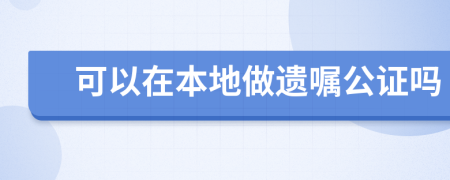 可以在本地做遗嘱公证吗